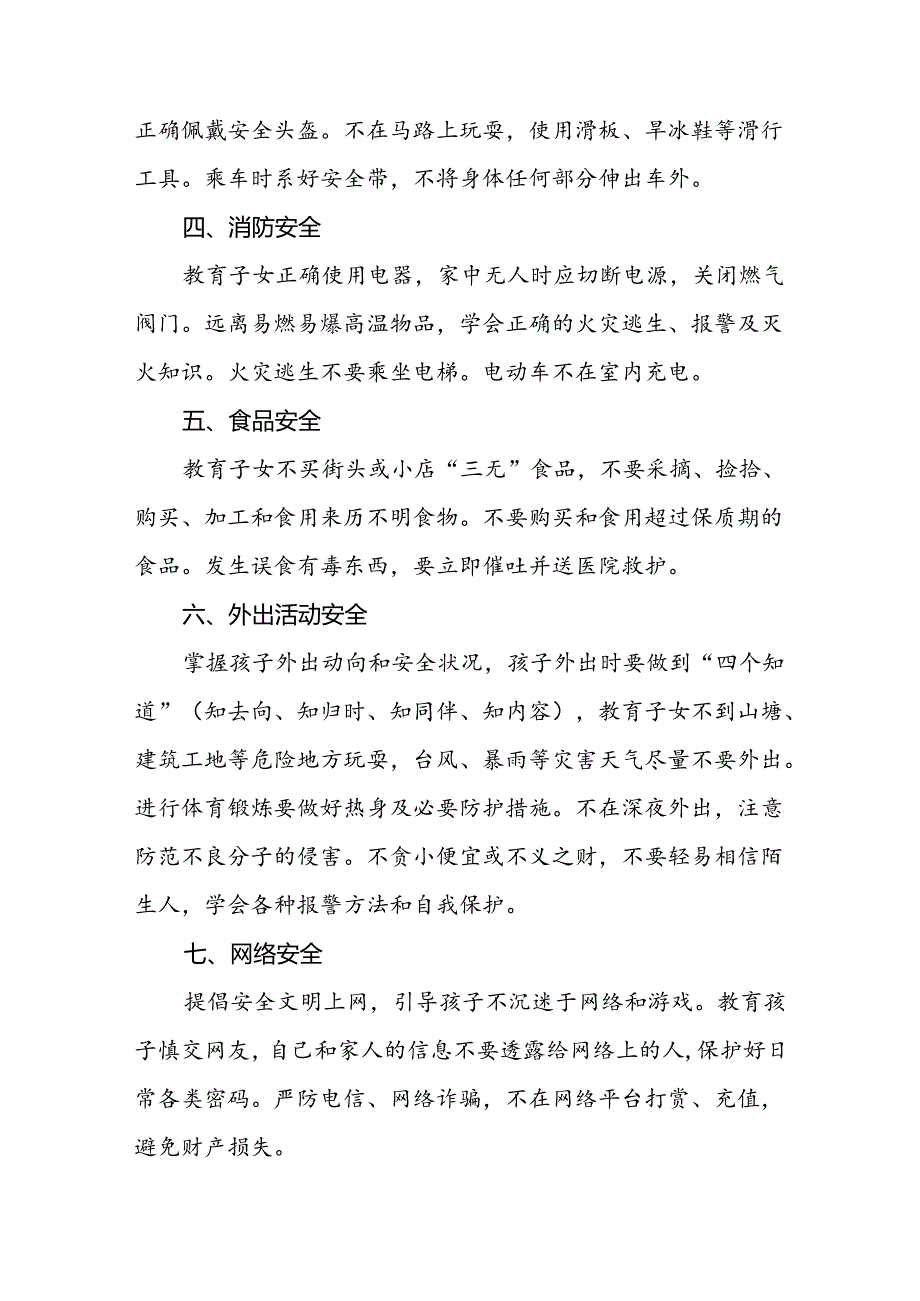 正确佩戴安全头盔。不在马路上玩耍，使用滑板、旱冰鞋等滑行工具。乘车时系好安全带，不将身体任何部分伸出车外。

四、消防安全

教育子女正确使用电器，家中无人时应切断电源，关闭燃气阀门。远离易燃易爆高温物品，学会正确的火灾逃生、报警及灭火知识。火灾逃生不要乘坐电梯。电动车不在室内充电。

五、食品安全

教育子女不买街头或小店“三无”食品，不要采摘、捡拾、购买、加工和食用来历不明食物。不要购买和食用超过保质期的食品。发生误食有毒东西，要立即催吐并送医院救护。

六、外出活动安全

掌握孩子外出动向和安全状况，孩子外出时要做到“四个知道”（知去向、知归时、知同伴、知内容），教育子女不到山塘、建筑工地等危险地方玩耍，台风、暴雨等灾害天气尽量不要外出。进行体育锻炼要做好热身及必要防护措施。不在深夜外出，注意防范不良分子的侵害。不贪小便宜或不义之财，不要轻易相信陌生人，学会各种报警方法和自我保护。

七、网络安全

提倡安全文明上网，引导孩子不沉迷于网络和游戏。教育孩子慎交网友，自己和家人的信息不要透露给网络上的人，保护好日常各类密码。严防电信、网络诈骗，不在网络平台打赏、充值，避免财产损失。